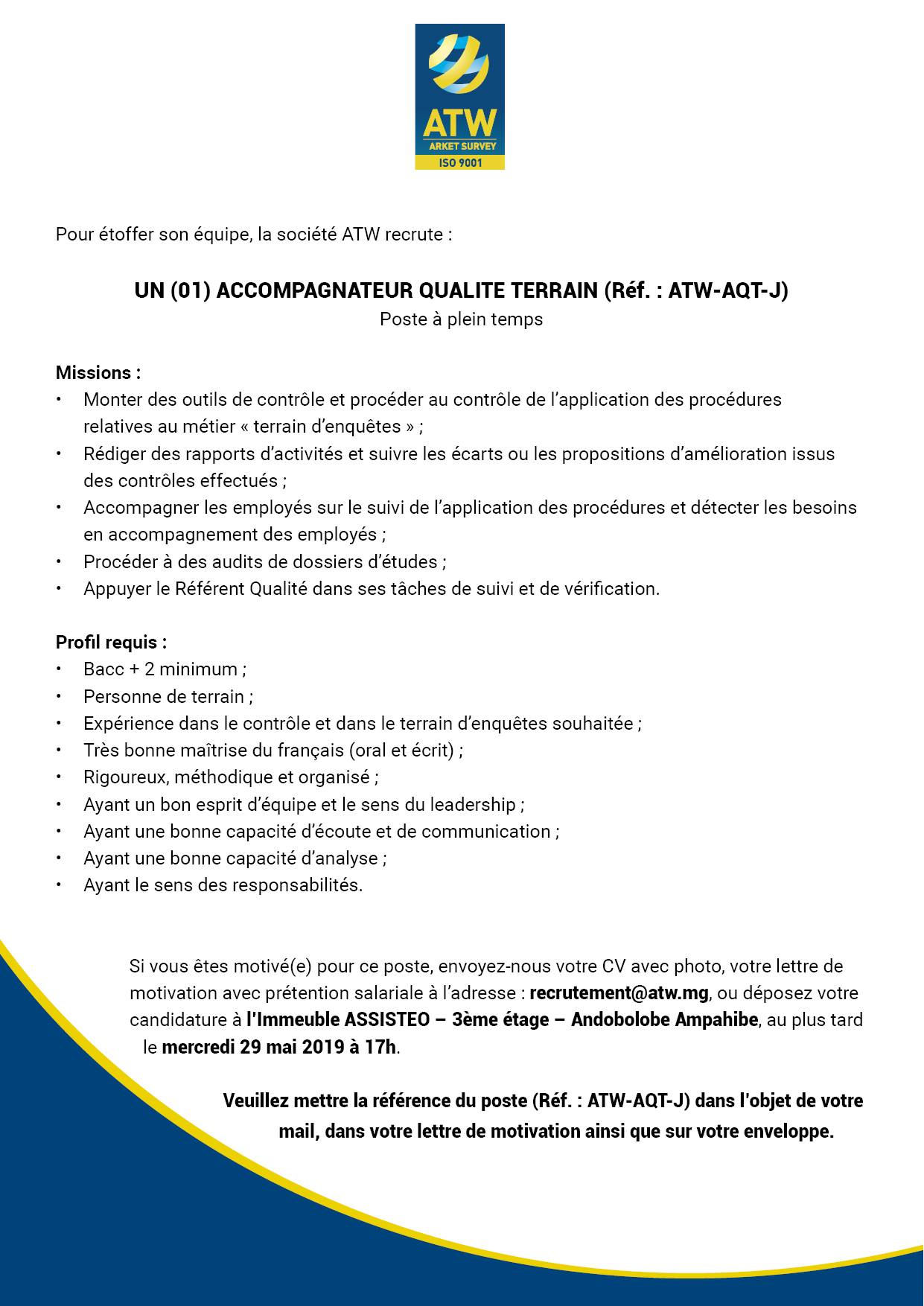 ATW
ARKET SURVEY
ISO 9001

Pour étoffer son équipe, la société ATW recrute :

UN (01) ACCOMPAGNATEUR QUALITE TERRAIN (Réf. : ATW-AQT-J)
Poste à plein temps

Missions :
• Monter des outils de contrôle et procéder au contrôle de l'application des procédures relatives au métier « terrain d'enquêtes » ;
• Rédiger des rapports d'activités et suivre les écarts ou les propositions d'amélioration issus des contrôles effectués ;
• Accompagner les employés sur le suivi de l'application des procédures et détecter les besoins en accompagnement des employés ;
• Procéder à des audits de dossiers d'études ;
• Appuyer le Référent Qualité dans ses tâches de suivi et de vérification.

Profil requis :
• Bacc + 2 minimum ;
• Personne de terrain ;
• Expérience dans le contrôle et dans le terrain d'enquêtes souhaitée ;
• Très bonne maîtrise du français (oral et écrit) ;
• Rigoureux, méthodique et organisé ;
• Ayant un bon esprit d'équipe et le sens du leadership ;
• Ayant une bonne capacité d'écoute et de communication ;
• Ayant une bonne capacité d'analyse ;
• Ayant le sens des responsabilités.

Si vous êtes motivé(e) pour ce poste, envoyez-nous votre CV avec photo, votre lettre de motivation avec prétention salariale à l'adresse : recrutement@atw.mg, ou déposez votre candidature à l'Immeuble ASSISTEO – 3ème étage – Andobolobe Ampahibe, au plus tard le mercredi 29 mai 2019 à 17h.

Veuillez mettre la référence du poste (Réf. : ATW-AQT-J) dans l'objet de votre mail, dans votre lettre de motivation ainsi que sur votre enveloppe.